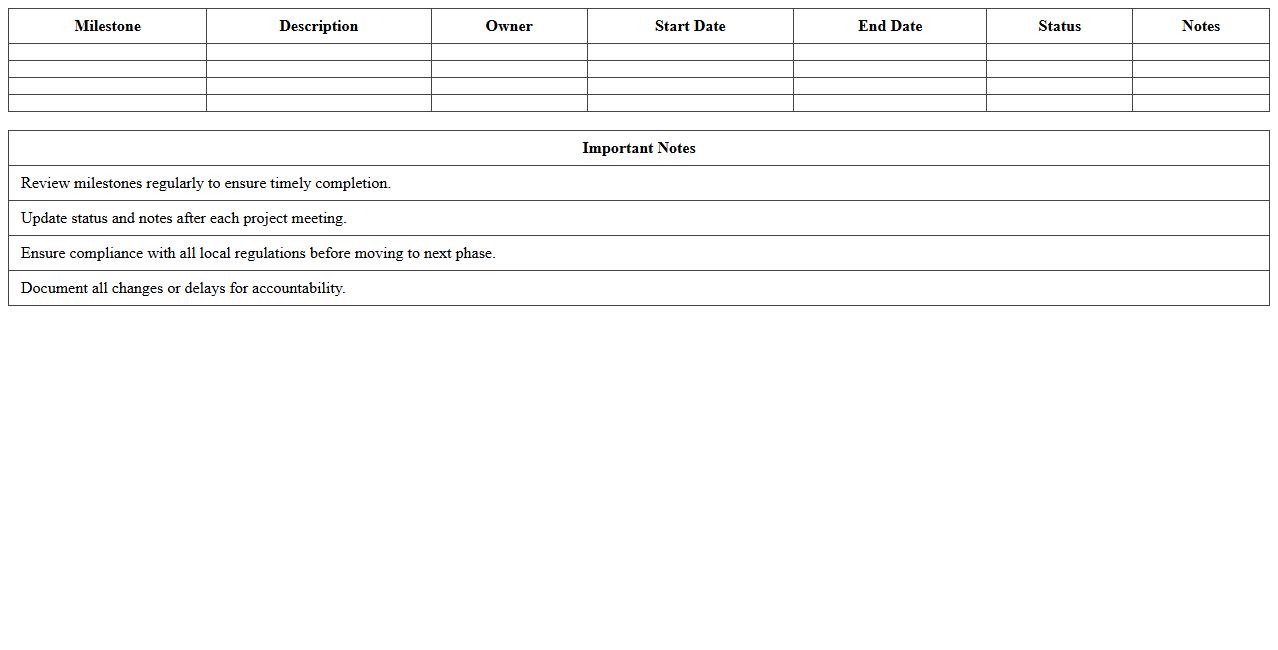 | Milestone | Description | Owner | Start Date | End Date | Status | Notes |
|---|---|---|---|---|---|---|
| | | | | | | |
| | | | | | | |
| | | | | | | |
| | | | | | | |

| Important Notes |
|---|
| Review milestones regularly to ensure timely completion. |
| Update status and notes after each project meeting. |
| Ensure compliance with all local regulations before moving to next phase. |
| Document all changes or delays for accountability. |